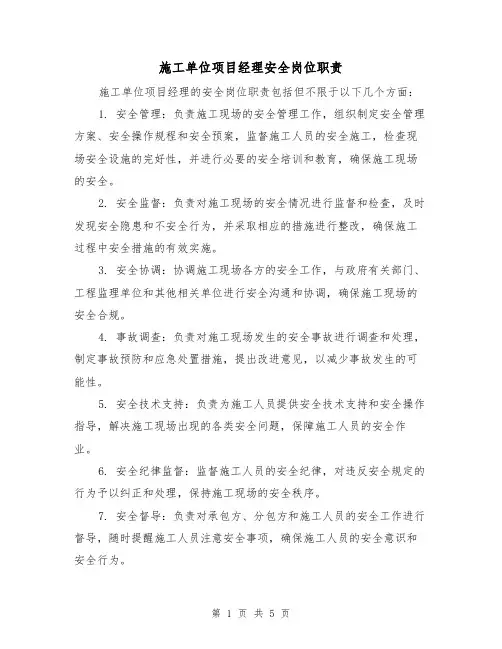 施工单位项目经理安全岗位职责

施工单位项目经理的安全岗位职责包括但不限于以下几个方面：

1. 安全管理：负责施工现场的安全管理工作，组织制定安全管理方案、安全操作规程和安全预案，监督施工人员的安全施工，检查现场安全设施的完好性，并进行必要的安全培训和教育，确保施工现场的安全。

2. 安全监督：负责对施工现场的安全情况进行监督和检查，及时发现安全隐患和不安全行为，并采取相应的措施进行整改，确保施工过程中安全措施的有效实施。

3. 安全协调：协调施工现场各方的安全工作，与政府有关部门、工程监理单位和其他相关单位进行安全沟通和协调，确保施工现场的安全合规。

4. 事故调查：负责对施工现场发生的安全事故进行调查和处理，制定事故预防和应急处置措施，提出改进意见，以减少事故发生的可能性。

5. 安全技术支持：负责为施工人员提供安全技术支持和安全操作指导，解决施工现场出现的各类安全问题，保障施工人员的安全作业。

6. 安全纪律监督：监督施工人员的安全纪律，对违反安全规定的行为予以纠正和处理，保持施工现场的安全秩序。

7. 安全督导：负责对承包方、分包方和施工人员的安全工作进行督导，随时提醒施工人员注意安全事项，确保施工人员的安全意识和安全行为。

第 1 页 共 5 页